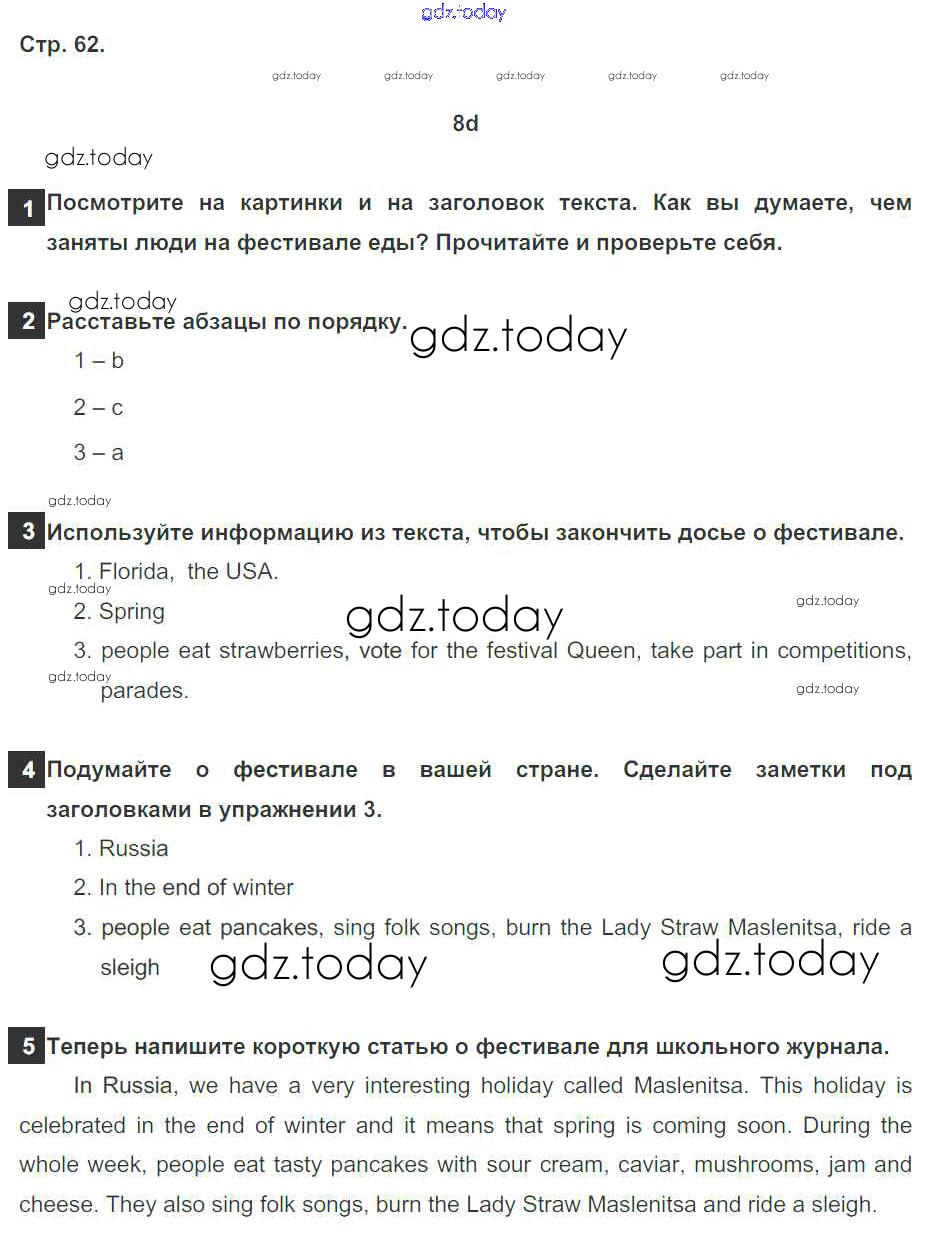 gdz.today

Стр. 62.

gdz.today gdz.today gdz.today gdz.today gdz.today

8d

gdz.today

1 Посмотрите на картинки и на заголовок текста. Как вы думаете, чем заняты люди на фестивале еды? Прочитайте и проверьте себя.

gdz.today

2 Расставьте абзацы по порядку. gdz.today

1 – b

2 – c

3 – a

gdz.today

3 Используйте информацию из текста, чтобы закончить досье о фестивале.

1. Florida, the USA.

gdz.today

2. Spring gdz.today gdz.today

3. people eat strawberries, vote for the festival Queen, take part in competitions, parades.

gdz.today gdz.today

4 Подумайте о фестивале в вашей стране. Сделайте заметки под заголовками в упражнении 3.

1. Russia

2. In the end of winter

3. people eat pancakes, sing folk songs, burn the Lady Straw Maslenitsa, ride a sleigh gdz.today gdz.today

5 Теперь напишите короткую статью о фестивале для школьного журнала.

In Russia, we have a very interesting holiday called Maslenitsa. This holiday is celebrated in the end of winter and it means that spring is coming soon. During the whole week, people eat tasty pancakes with sour cream, caviar, mushrooms, jam and cheese. They also sing folk songs, burn the Lady Straw Maslenitsa and ride a sleigh.